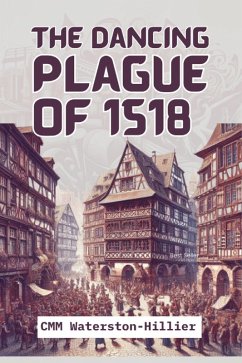 THE DANCING PLAGUE OF 1518

CMM Waterston-Hillier